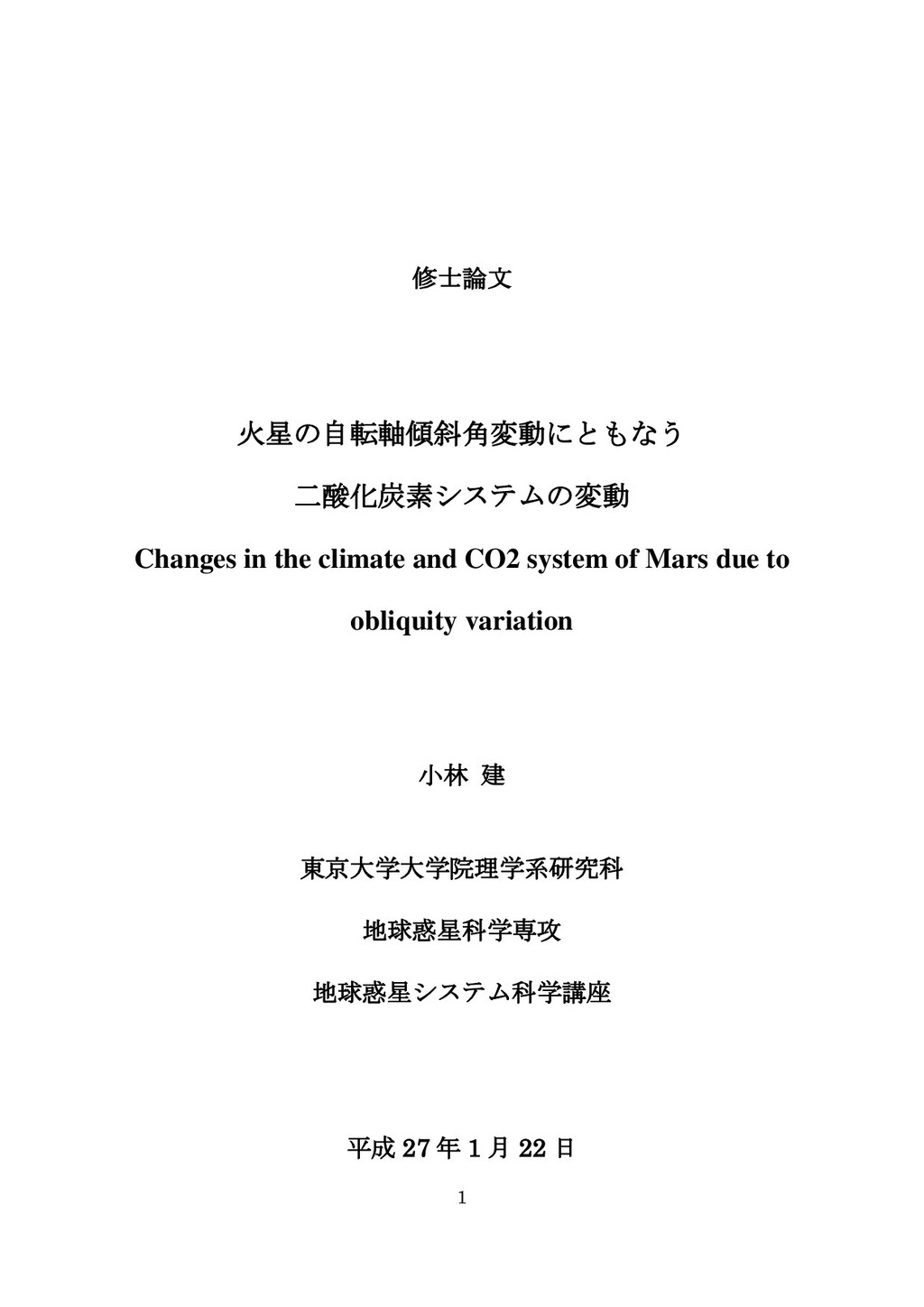 修士論文

火星の自転軸傾斜角変動にともなう

二酸化炭素システムの変動

Changes in the climate and CO2 system of Mars due to obliquity variation

小林 建

東京大学大学院理学系研究科

地球惑星科学専攻

地球惑星システム科学講座

平成 27 年 1 月 22 日

1